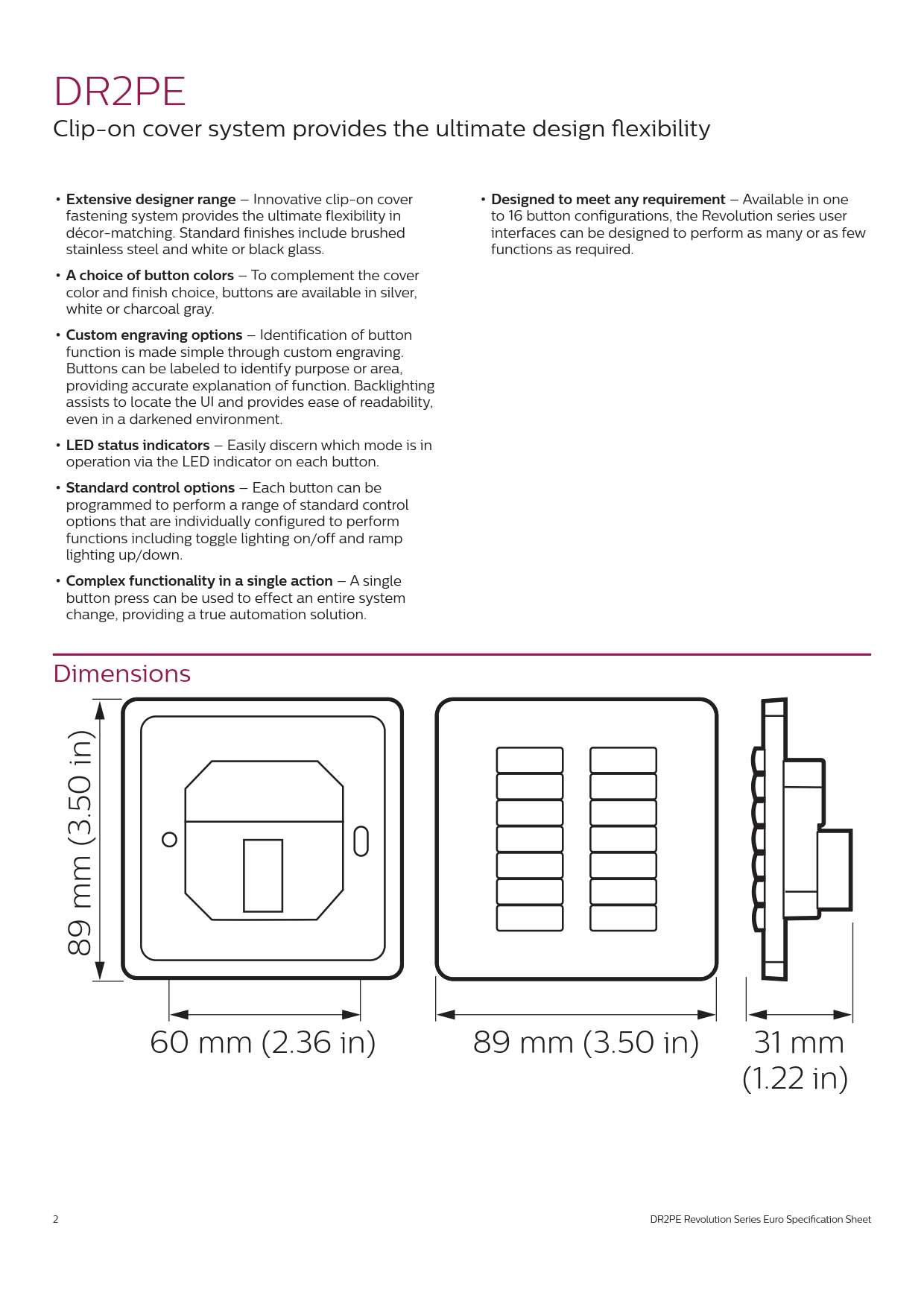 DR2PE

Clip-on cover system provides the ultimate design flexibility

• Extensive designer range – Innovative clip-on cover fastening system provides the ultimate flexibility in décor-matching. Standard finishes include brushed stainless steel and white or black glass.

• A choice of button colors – To complement the cover color and finish choice, buttons are available in silver, white or charcoal gray.

• Custom engraving options – Identification of button function is made simple through custom engraving. Buttons can be labeled to identify purpose or area, providing accurate explanation of function. Backlighting assists to locate the UI and provides ease of readability, even in a darkened environment.

• LED status indicators – Easily discern which mode is in operation via the LED indicator on each button.

• Standard control options – Each button can be programmed to perform a range of standard control options that are individually configured to perform functions including toggle lighting on/off and ramp lighting up/down.

• Complex functionality in a single action – A single button press can be used to effect an entire system change, providing a true automation solution.

• Designed to meet any requirement – Available in one to 16 button configurations, the Revolution series user interfaces can be designed to perform as many or as few functions as required.

Dimensions

89 mm (3.50 in)

60 mm (2.36 in)

89 mm (3.50 in)

31 mm
(1.22 in)

2

DR2PE Revolution Series Euro Specification Sheet